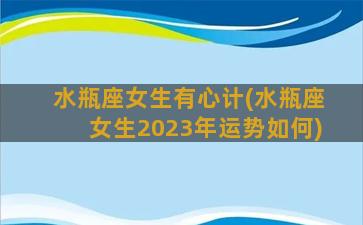 水瓶座女生有心计(水瓶座女生2023年运势如何)